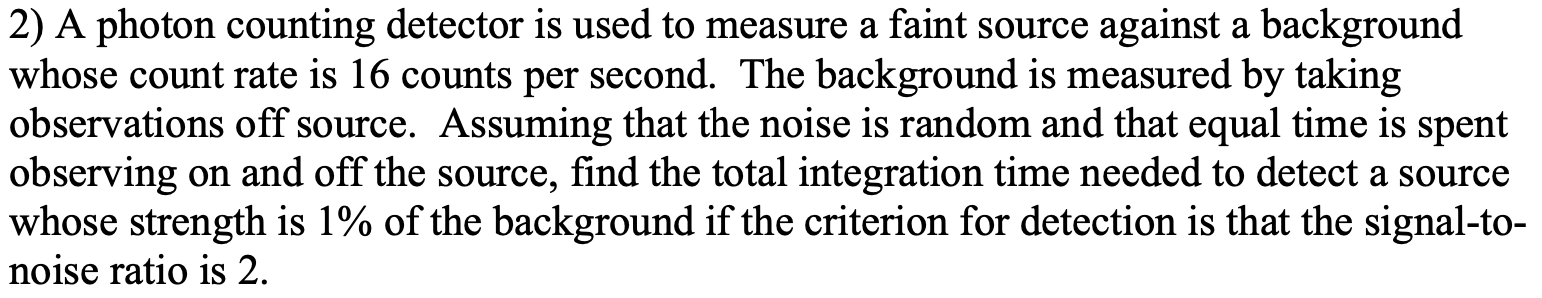 2) A photon counting detector is used to measure a faint source against a background whose count rate is 16 counts per second. The background is measured by taking observations off source. Assuming that the noise is random and that equal time is spent observing on and off the source, find the total integration time needed to detect a source whose strength is 1% of the background if the criterion for detection is that the signal-to-noise ratio is 2.